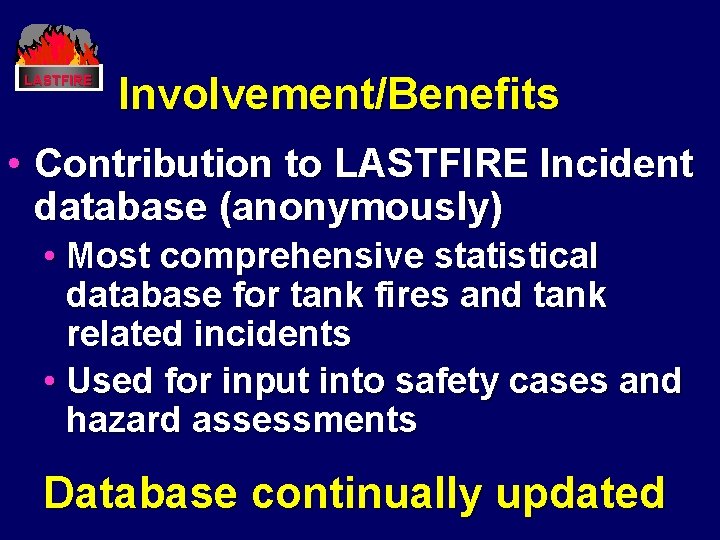 LASTFIRE

Involvement/Benefits

• Contribution to LASTFIRE Incident database (anonymously)

• Most comprehensive statistical database for tank fires and tank related incidents

• Used for input into safety cases and hazard assessments

Database continually updated